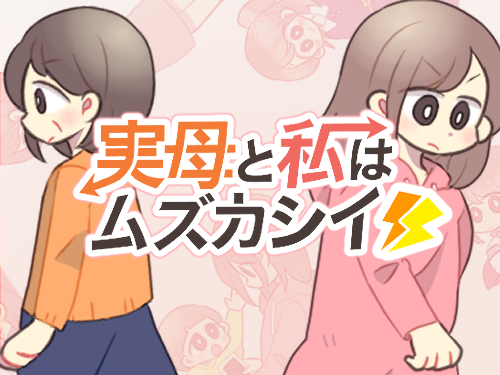 実母と私は
ムズカシイ